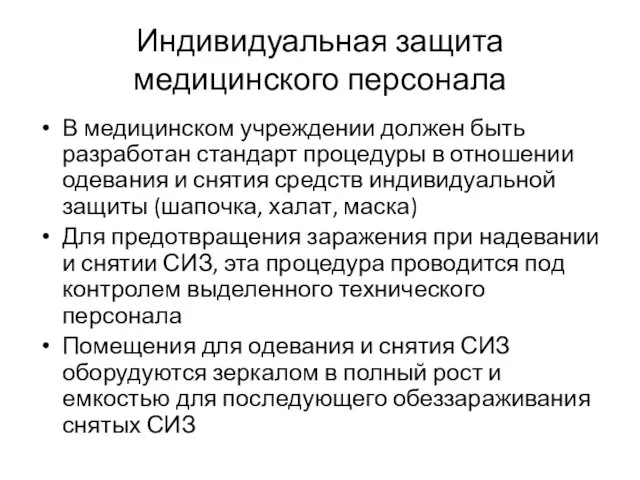 Индивидуальная защита медицинского персонала

• В медицинском учреждении должен быть разработан стандарт процедуры в отношении одевания и снятия средств индивидуальной защиты (шапочка, халат, маска)
• Для предотвращения заражения при надевании и снятии СИЗ, эта процедура проводится под контролем выделенного технического персонала
• Помещения для одевания и снятия СИЗ оборудуются зеркалом в полный рост и емкостью для последующего обеззараживания снятых СИЗ